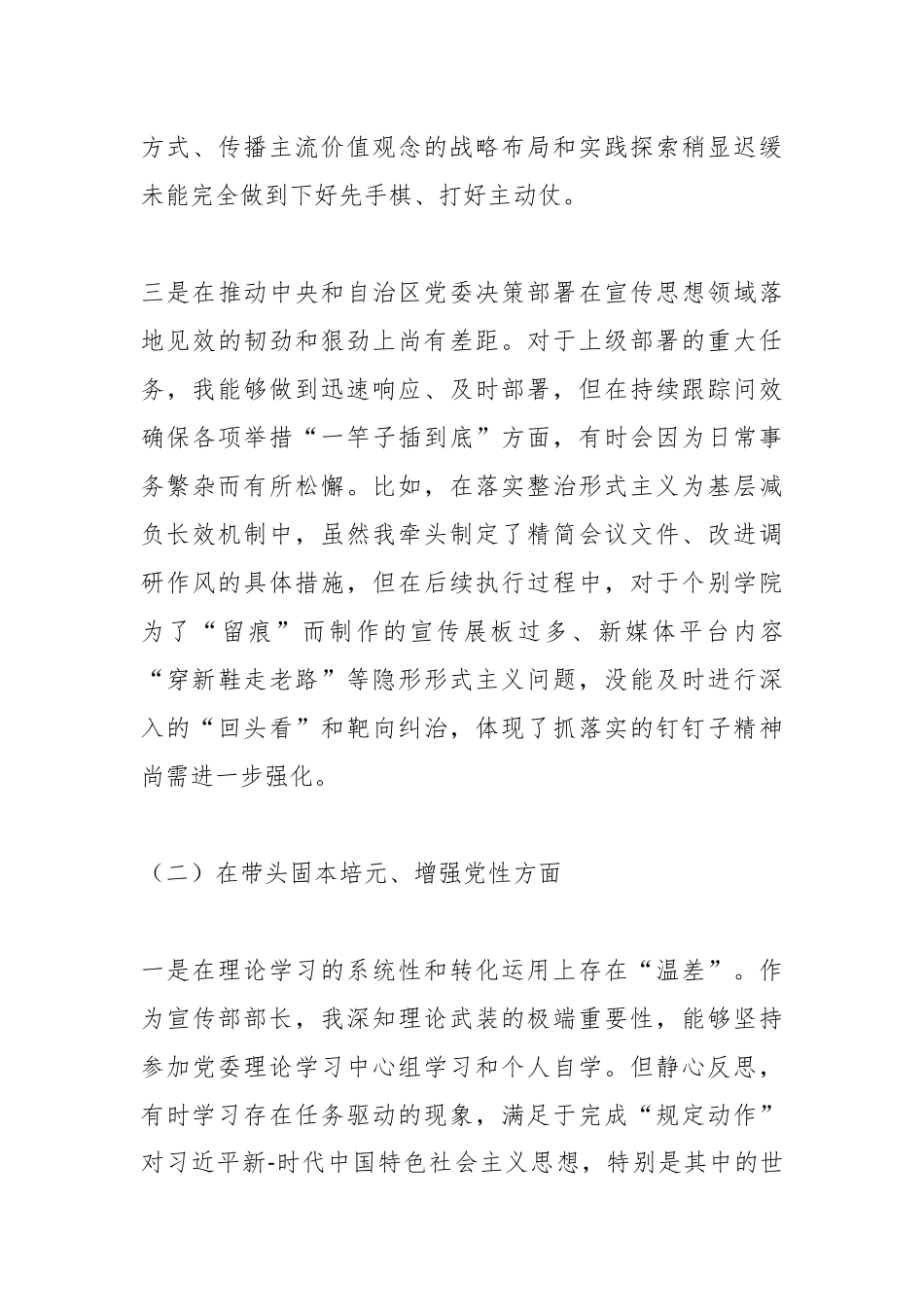 方式、传播主流价值观念的战略布局和实践探索稍显迟缓未能完全做到下好先手棋、打好主动仗。

三是在推动中央和自治区党委决策部署在宣传思想领域落地见效的韧劲和狠劲上尚有差距。对于上级部署的重大任务，我能够做到迅速响应、及时部署，但在持续跟踪问效确保各项举措“一竿子插到底”方面，有时会因为日常事务繁杂而有所松懈。比如，在落实整治形式主义为基层减负长效机制中，虽然我牵头制定了精简会议文件、改进调研作风的具体措施，但在后续执行过程中，对于个别学院为了“留痕”而制作的宣传展板过多、新媒体平台内容“穿新鞋走老路”等隐形形式主义问题，没能及时进行深入的“回头看”和靶向纠治，体现了抓落实的钉钉子精神尚需进一步强化。

（二）在带头固本培元、增强党性方面

一是在理论学习的系统性和转化运用上存在“温差”。作为宣传部部长，我深知理论武装的极端重要性，能够坚持参加党委理论学习中心组学习和个人自学。但静心反思，有时学习存在任务驱动的现象，满足于完成“规定动作”对习近平新-时代中国特色社会主义思想，特别是其中的世